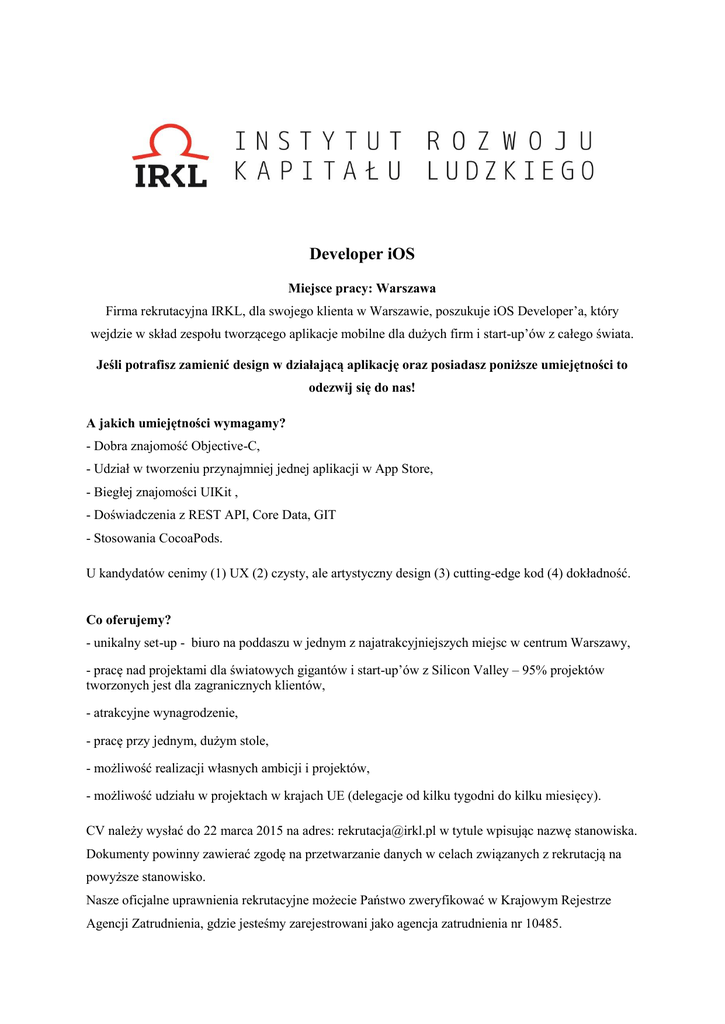 IRKL INSTYTUT ROZWOJU KAPITAŁU LUDZKIEGO

Developer iOS

Miejsce pracy: Warszawa

Firma rekrutacyjna IRKL, dla swojego klienta w Warszawie, poszukuje iOS Developer'a, który wejdzie w skład zespołu tworzącego aplikacje mobilne dla dużych firm i start-up'ów z całego świata.

Jeśli potrafisz zamienić design w działającą aplikację oraz posiadasz poniższe umiejętności to odezwij się do nas!

A jakich umiejętności wymagamy?
- Dobra znajomość Objective-C,
- Udział w tworzeniu przynajmniej jednej aplikacji w App Store,
- Biegłej znajomości UIKit ,
- Doświadczenia z REST API, Core Data, GIT
- Stosowania CocoaPods.

U kandydatów cenimy (1) UX (2) czysty, ale artystyczny design (3) cutting-edge kod (4) dokładność.

Co oferujemy?
- unikalny set-up - biuro na poddaszu w jednym z najatrakcyjniejszych miejsc w centrum Warszawy,
- pracę nad projektami dla światowych gigantów i start-up'ów z Silicon Valley – 95% projektów tworzonych jest dla zagranicznych klientów,
- atrakcyjne wynagrodzenie,
- pracę przy jednym, dużym stole,
- możliwość realizacji własnych ambicji i projektów,
- możliwość udziału w projektach w krajach UE (delegacje od kilku tygodni do kilku miesięcy).

CV należy wysłać do 22 marca 2015 na adres: rekrutacja@irkl.pl w tytule wpisując nazwę stanowiska. Dokumenty powinny zawierać zgodę na przetwarzanie danych w celach związanych z rekrutacją na powyższe stanowisko.
Nasze oficjalne uprawnienia rekrutacyjne możecie Państwo zweryfikować w Krajowym Rejestrze Agencji Zatrudnienia, gdzie jesteśmy zarejestrowani jako agencja zatrudnienia nr 10485.